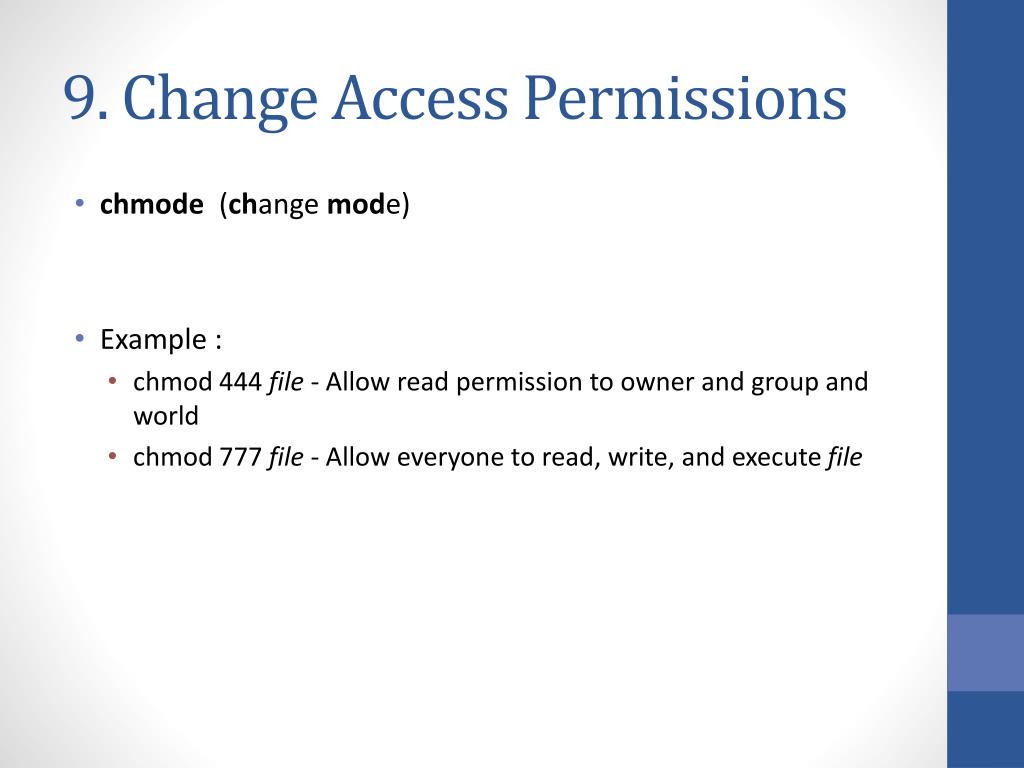 9. Change Access Permissions

• chmode (change mode)

• Example :
  • chmod 444 file - Allow read permission to owner and group and world
  • chmod 777 file - Allow everyone to read, write, and execute file